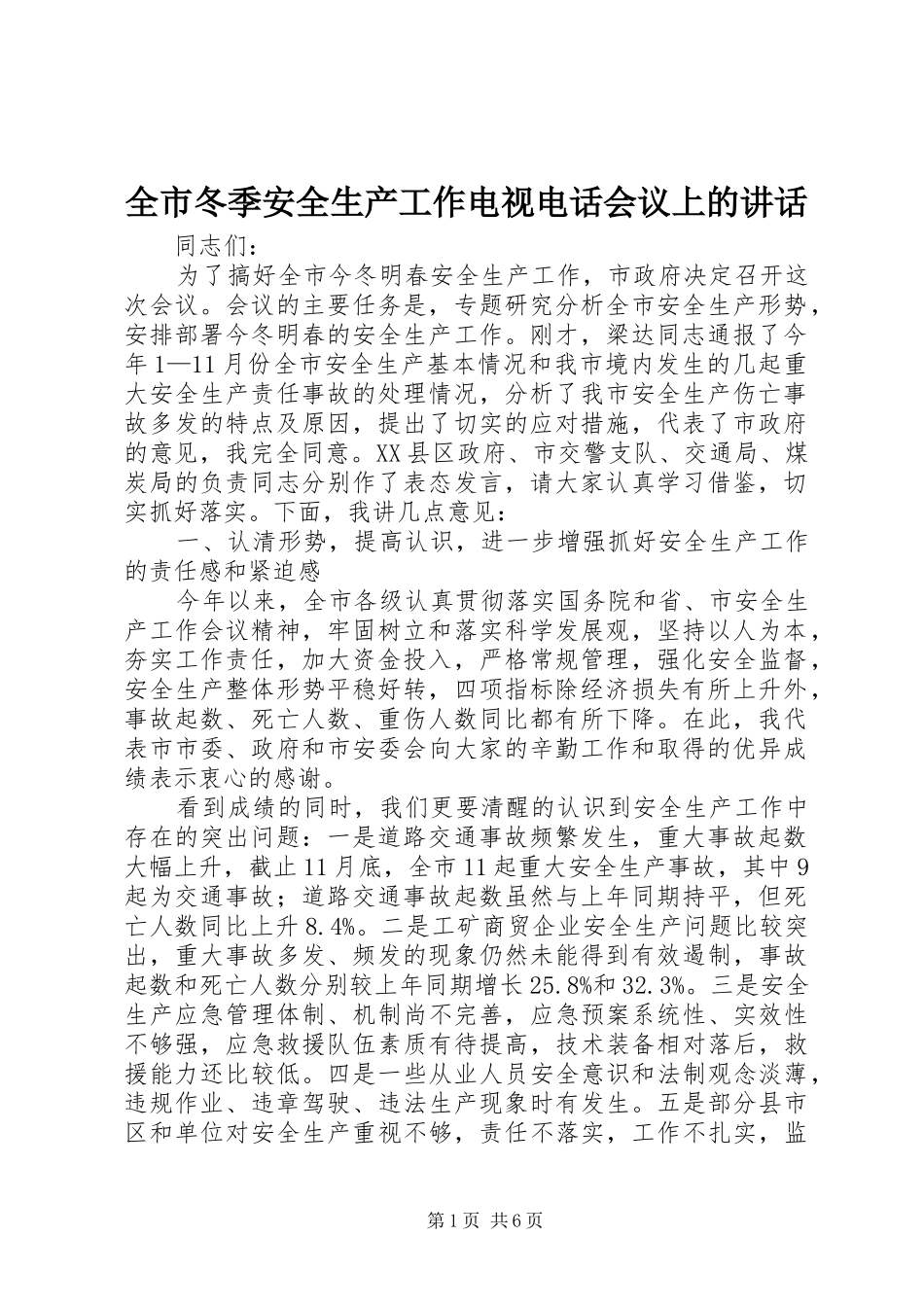 全市冬季安全生产工作电视电话会议上的讲话

同志们：

为了搞好全市今冬明春安全生产工作，市政府决定召开这次会议。会议的主要任务是，专题研究分析全市安全生产形势，安排部署今冬明春的安全生产工作。刚才，梁达同志通报了今年1—11月份全市安全生产基本情况和我市境内发生的几起重大安全生产责任事故的处理情况，分析了我市安全生产伤亡事故多发的特点及原因，提出了切实的应对措施，代表了市政府的意见，我完全同意。XX县区政府、市交警支队、交通局、煤炭局的负责同志分别作了表态发言，请大家认真学习借鉴，切实抓好落实。下面，我讲几点意见：

一、认清形势，提高认识，进一步增强抓好安全生产工作的责任感和紧迫感

今年以来，全市各级认真贯彻落实国务院和省、市安全生产工作会议精神，牢固树立和落实科学发展观，坚持以人为本，夯实工作责任，加大资金投入，严格常规管理，强化安全监督，安全生产整体形势平稳好转，四项指标除经济损失有所上升外，事故起数、死亡人数、重伤人数同比都有所下降。在此，我代表市市委、政府和市安委会向大家的辛勤工作和取得的优异成绩表示衷心的感谢。

看到成绩的同时，我们更要清醒的认识到安全生产工作中存在的突出问题：一是道路交通事故频繁发生，重大事故起数大幅上升，截止11月底，全市11起重大安全生产事故，其中9起为交通事故；道路交通事故起数虽然与上年同期持平，但死亡人数同比上升8.4%。二是工矿商贸企业安全生产问题比较突出，重大事故多发、频发的现象仍然未能得到有效遏制，事故起数和死亡人数分别较上年同期增长25.8%和32.3%。三是安全生产应急管理体制、机制尚不完善，应急预案系统性、实效性不够强，应急救援队伍素质有待提高，技术装备相对落后，救援能力还比较低。四是一些从业人员安全意识和法制观念淡薄，违规作业、违章驾驶、违法生产现象时有发生。五是部分县市区和单位对安全生产重视不够，责任不落实，工作不扎实，监

第1页 共6页